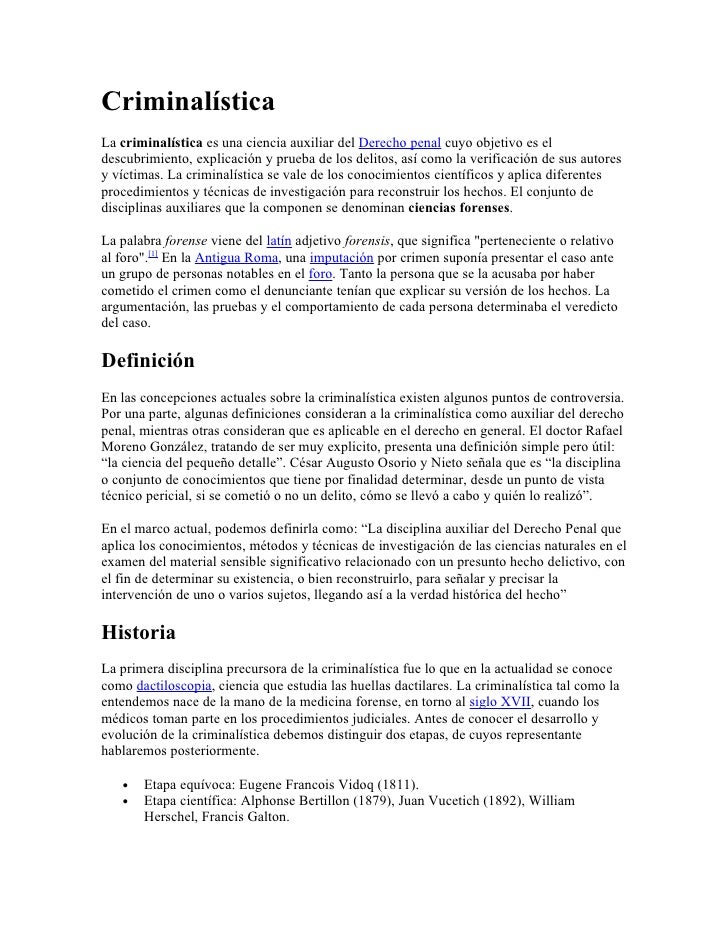 Criminalística

La criminalística es una ciencia auxiliar del Derecho penal cuyo objetivo es el descubrimiento, explicación y prueba de los delitos, así como la verificación de sus autores y víctimas. La criminalística se vale de los conocimientos científicos y aplica diferentes procedimientos y técnicas de investigación para reconstruir los hechos. El conjunto de disciplinas auxiliares que la componen se denominan ciencias forenses.

La palabra forense viene del latín adjetivo forensis, que significa "perteneciente o relativo al foro".[1] En la Antigua Roma, una imputación por crimen suponía presentar el caso ante un grupo de personas notables en el foro. Tanto la persona que se la acusaba por haber cometido el crimen como el denunciante tenían que explicar su versión de los hechos. La argumentación, las pruebas y el comportamiento de cada persona determinaba el veredicto del caso.

Definición

En las concepciones actuales sobre la criminalística existen algunos puntos de controversia. Por una parte, algunas definiciones consideran a la criminalística como auxiliar del derecho penal, mientras otras consideran que es aplicable en el derecho en general. El doctor Rafael Moreno González, tratando de ser muy explícito, presenta una definición simple pero útil: “la ciencia del pequeño detalle”. César Augusto Osorio y Nieto señala que es “la disciplina o conjunto de conocimientos que tiene por finalidad determinar, desde un punto de vista técnico pericial, si se cometió o no un delito, cómo se llevó a cabo y quién lo realizó”.

En el marco actual, podemos definirla como: “La disciplina auxiliar del Derecho Penal que aplica los conocimientos, métodos y técnicas de investigación de las ciencias naturales en el examen del material sensible significativo relacionado con un presunto hecho delictivo, con el fin de determinar su existencia, o bien reconstruirlo, para señalar y precisar la intervención de uno o varios sujetos, llegando así a la verdad histórica del hecho”

Historia

La primera disciplina precursora de la criminalística fue lo que en la actualidad se conoce como dactiloscopia, ciencia que estudia las huellas dactilares. La criminalística tal como la entendemos nace de la mano de la medicina forense, en torno al siglo XVII, cuando los médicos toman parte en los procedimientos judiciales. Antes de conocer el desarrollo y evolución de la criminalística debemos distinguir dos etapas, de cuyos representante hablaremos posteriormente.

• Etapa equívoca: Eugene Francois Vidoq (1811).
• Etapa científica: Alphonse Bertillon (1879), Juan Vucetich (1892), William Herschel, Francis Galton.